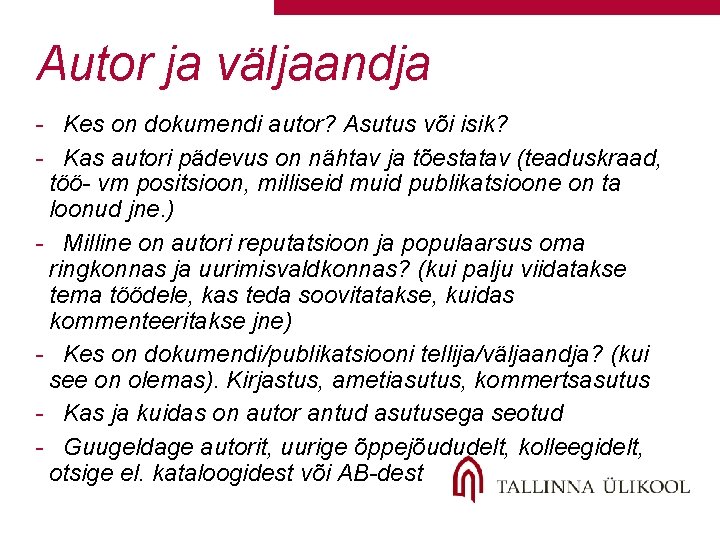 Autor ja väljaandja

- Kes on dokumendi autor? Asutus või isik?

- Kas autori pädevus on nähtav ja tõestatav (teaduskraad, töö- vm positsioon, milliseid muid publikatsioone on ta loonud jne.)

- Milline on autori reputatsioon ja populaarsus oma ringkonnas ja uurimisvaldkonnas? (kui palju viidatakse tema töödele, kas teda soovitatakse, kuidas kommenteeritakse jne)

- Kes on dokumendi/publikatsiooni tellija/väljaandja? (kui see on olemas). Kirjastus, ametiasutus, kommertsasutus

- Kas ja kuidas on autor antud asutusega seotud

- Guugeldage autorit, uurige õppejõududelt, kolleegidelt, otsige el. kataloogidest või AB-dest

TALLINNA ÜLIKOOL